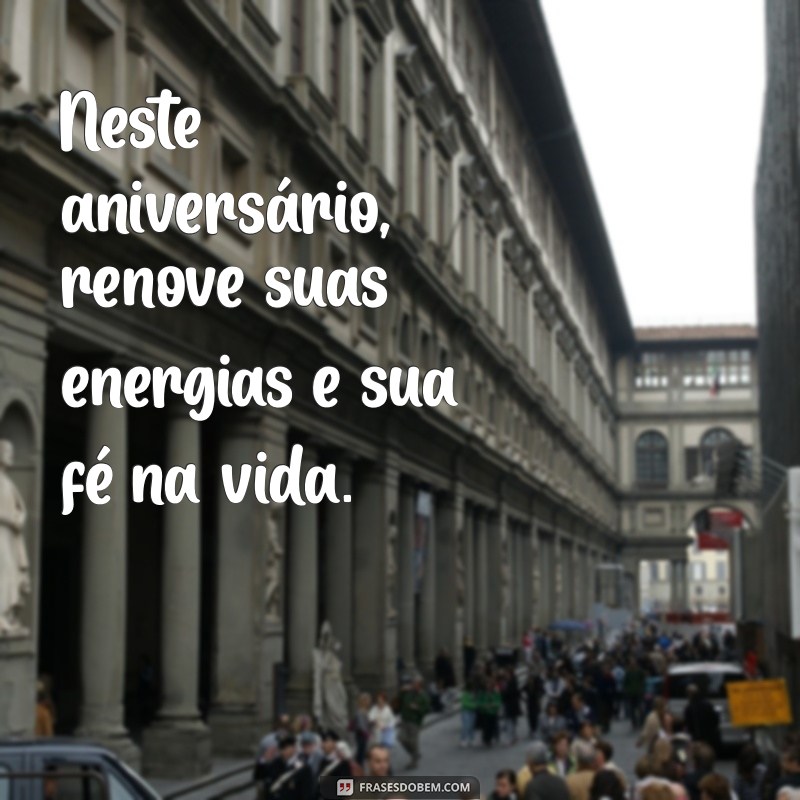 Neste aniversário, renove suas energias e sua fé na vida.

FRASESDOBEM.COM